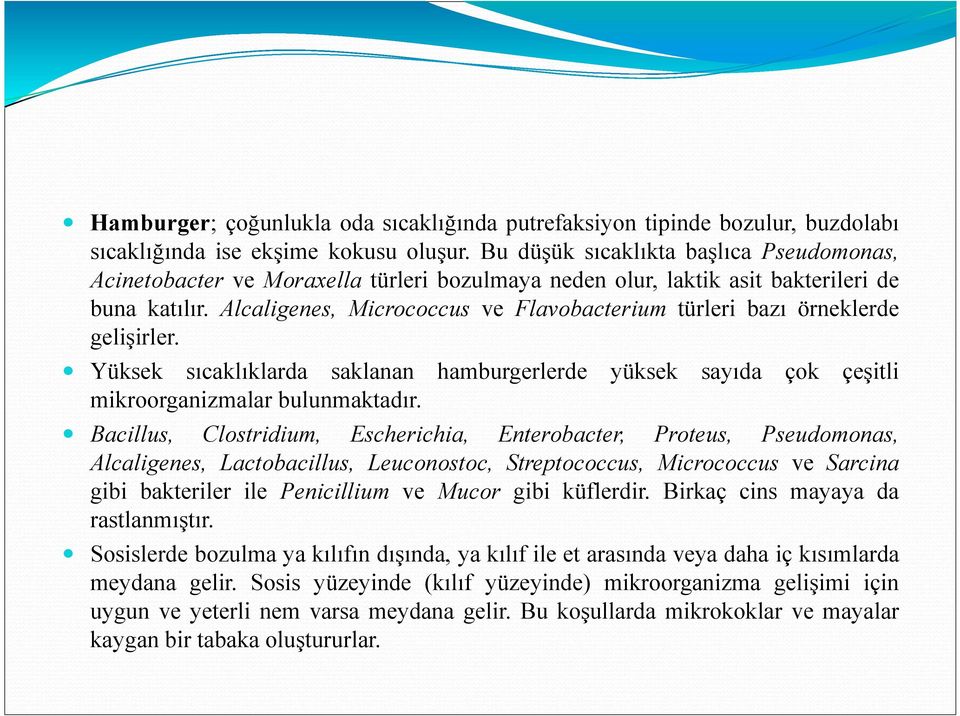 Hamburger; çoğunlukla oda sıcaklığında putrefaksiyon tipinde bozulur, buzdolabı sıcaklığında ise ekşime kokusu oluşur. Bu düşük sıcaklıkta başlıca Pseudomonas, Acinetobacter ve Moraxella türleri bozulmaya neden olur, laktik asit bakterileri de buna katılır. Alcaligenes, Micrococcus ve Flavobacterium türleri bazı örneklerde gelişirler.

Yüksek sıcaklıklarda saklanan hamburgerlerde yüksek sayıda çok çeşitli mikroorganizmalar bulunmaktadır.

Bacillus, Clostridium, Escherichia, Enterobacter, Proteus, Pseudomonas, Alcaligenes, Lactobacillus, Leuconostoc, Streptococcus, Micrococcus ve Sarcina gibi bakteriler ile Penicillium ve Mucor gibi küflerdir. Birkaç cins mayaya da rastlanmıştır.

Sosislerde bozulma ya kılıfın dışında, ya kılıf ile et arasında veya daha iç kısımlarda meydana gelir. Sosis yüzeyinde (kılıf yüzeyinde) mikroorganizma gelişimi için uygun ve yeterli nem varsa meydana gelir. Bu koşullarda mikrokoklar ve mayalar kaygan bir tabaka oluştururlar.